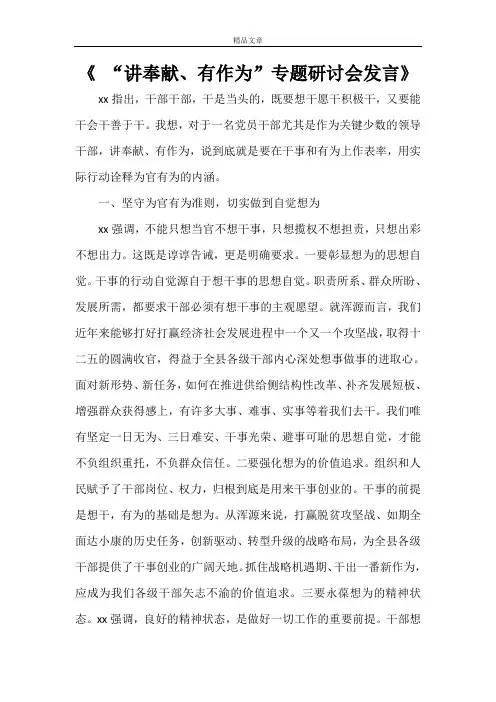 精品文章

《 “讲奉献、有作为”专题研讨会发言》

xx 指出，干部干部，干是当头的，既要想干愿干积极干，又要能干会干善于干。我想，对于一名党员干部尤其是作为关键少数的领导干部，讲奉献、有作为，说到底就是要在干事和有为上作表率，用实际行动诠释为官有为的内涵。

一、坚守为官有为准则，切实做到自觉想为

xx 强调，不能只想当官不想干事，只想揽权不想担责，只想出彩不想出力。这既是谆谆告诫，更是明确要求。一要彰显想为的思想自觉。干事的行动自觉源自于想干事的思想自觉。职责所系、群众所盼、发展所需，都要求干部必须有想干事的主观愿望。就浑源而言，我们近年来能够打好打赢经济社会发展进程中一个又一个攻坚战，取得十二五的圆满收官，得益于全县各级干部内心深处想事做事的进取心。面对新形势、新任务，如何在推进供给侧结构性改革、补齐发展短板、增强群众获得感上，有许多大事、难事、实事等着我们去干。我们唯有坚定一日无为、三日难安、干事光荣、避事可耻的思想自觉，才能不负组织重托，不负群众信任。二要强化想为的价值追求。组织和人民赋予了干部岗位、权力，归根到底是用来干事创业的。干事的前提是想干，有为的基础是想为。从浑源来说，打赢脱贫攻坚战、如期全面达小康的历史任务，创新驱动、转型升级的战略布局，为全县各级干部提供了干事创业的广阔天地。抓住战略机遇期、干出一番新作为，应成为我们各级干部矢志不渝的价值追求。三要永葆想为的精神状态。xx 强调，良好的精神状态，是做好一切工作的重要前提。干部想